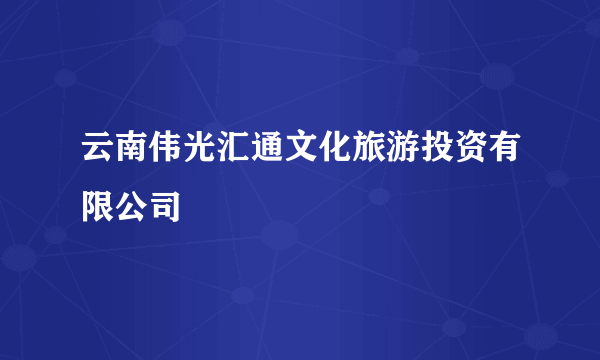 云南伟光汇通文化旅游投资有限公司